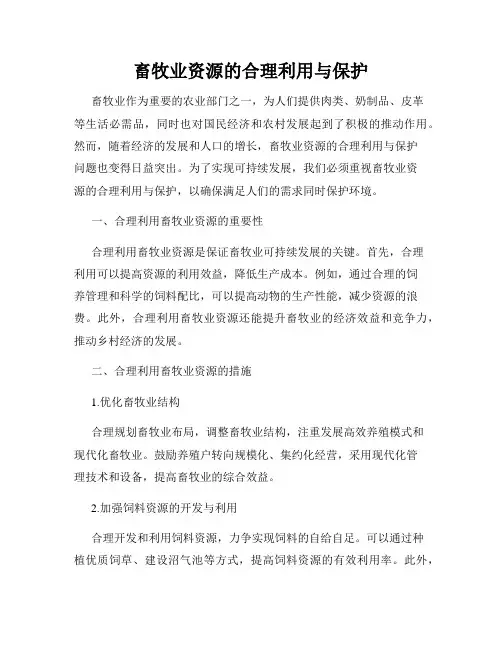 畜牧业资源的合理利用与保护

畜牧业作为重要的农业部门之一，为人们提供肉类、奶制品、皮革等生活必需品，同时也对国民经济和农村发展起到了积极的推动作用。然而，随着经济的发展和人口的增长，畜牧业资源的合理利用与保护问题也变得日益突出。为了实现可持续发展，我们必须重视畜牧业资源的合理利用与保护，以确保满足人们的需求同时保护环境。

一、合理利用畜牧业资源的重要性

合理利用畜牧业资源是保证畜牧业可持续发展的关键。首先，合理利用可以提高资源的利用效益，降低生产成本。例如，通过合理的饲养管理和科学的饲料配比，可以提高动物的生产性能，减少资源的浪费。此外，合理利用畜牧业资源还能提升畜牧业的经济效益和竞争力，推动乡村经济的发展。

二、合理利用畜牧业资源的措施

1.优化畜牧业结构

合理规划畜牧业布局，调整畜牧业结构，注重发展高效养殖模式和现代化畜牧业。鼓励养殖户转向规模化、集约化经营，采用现代化管理技术和设备，提高畜牧业的综合效益。

2.加强饲料资源的开发与利用

合理开发和利用饲料资源，力争实现饲料的自给自足。可以通过种植优质饲草、建设沼气池等方式，提高饲料资源的有效利用率。此外，